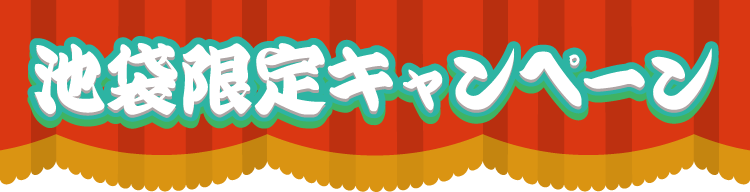 池袋限定キャンペーン